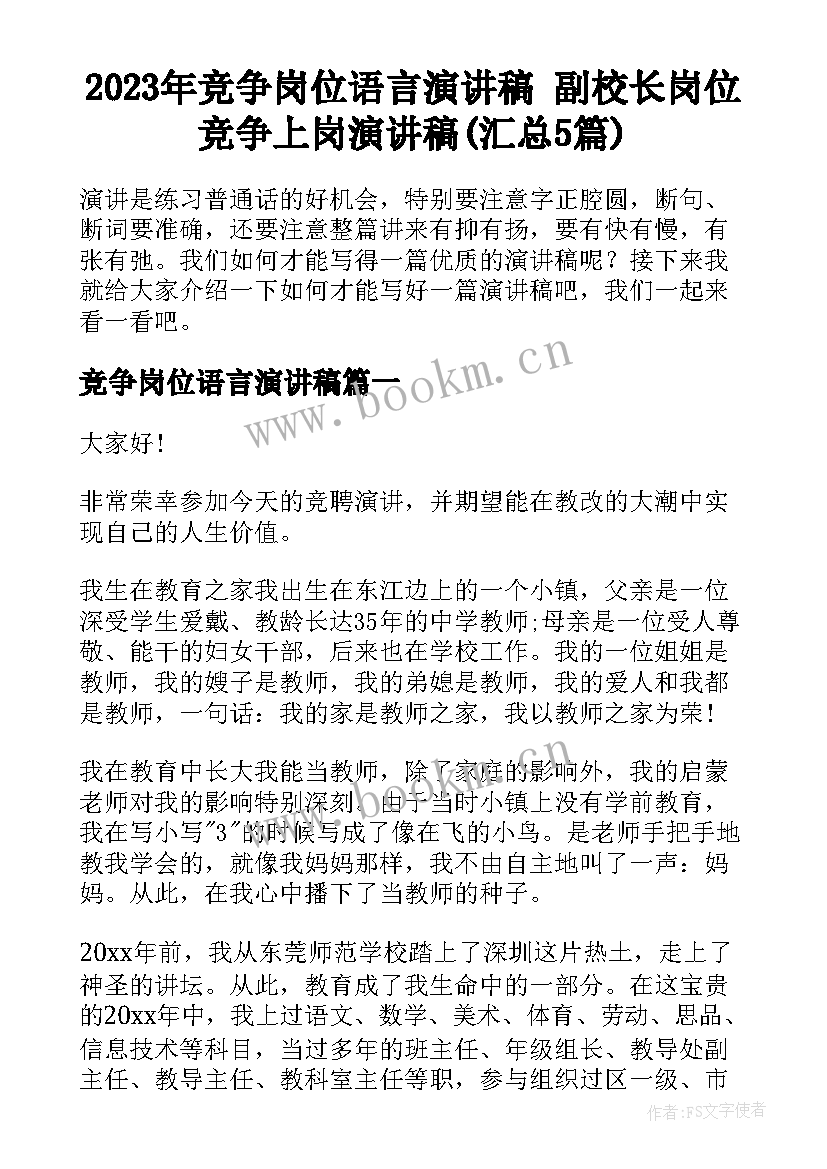 2023年竞争岗位语言演讲稿 副校长岗位竞争上岗演讲稿(汇总5篇)

演讲是练习普通话的好机会，特别要注意字正腔圆，断句、断词要准确，还要注意整篇讲来有抑有扬，要有快有慢，有张有弛。我们如何才能写得一篇优质的演讲稿呢？接下来我就给大家介绍一下如何才能写好一篇演讲稿吧，我们一起来看一看吧。

竞争岗位语言演讲稿篇一

www.bookm.cn

大家好！

非常荣幸参加今天的竞聘演讲，并期望能在教改的大潮中实现自己的人生价值。

我生在教育之家我出生在东江边上的一个小镇，父亲是一位深受学生爱戴、教龄长达35年的中学教师;母亲是一位受人尊敬、能干的妇女干部，后来也在学校工作。我的一位姐姐是教师，我的嫂子是教师，我的弟媳是教师，我的爱人和我都是教师，一句话：我的家是教师之家，我以教师之家为荣！

我在教育中长大我能当教师，除了家庭的影响外，我的启蒙老师对我的影响特别深刻。由于当时小镇上没有学前教育，我在写小写"3"的时候写成了像在飞的小鸟。是老师手把手地教我学会的，就像我妈妈那样，我不由自主地叫了一声：妈妈。从此，在我心中播下了当教师的种子。

20xx年前，我从东莞师范学校踏上了深圳这片热土，走上了神圣的讲坛。从此，教育成了我生命中的一部分。在这宝贵的20xx年中，我上过语文、数学、美术、体育、劳动、思品、信息技术等科目，当过多年的班主任、年级组长、教导处副主任、教导主任、教科室主任等职，参与组织过区一级、市

作者：FS文字使者